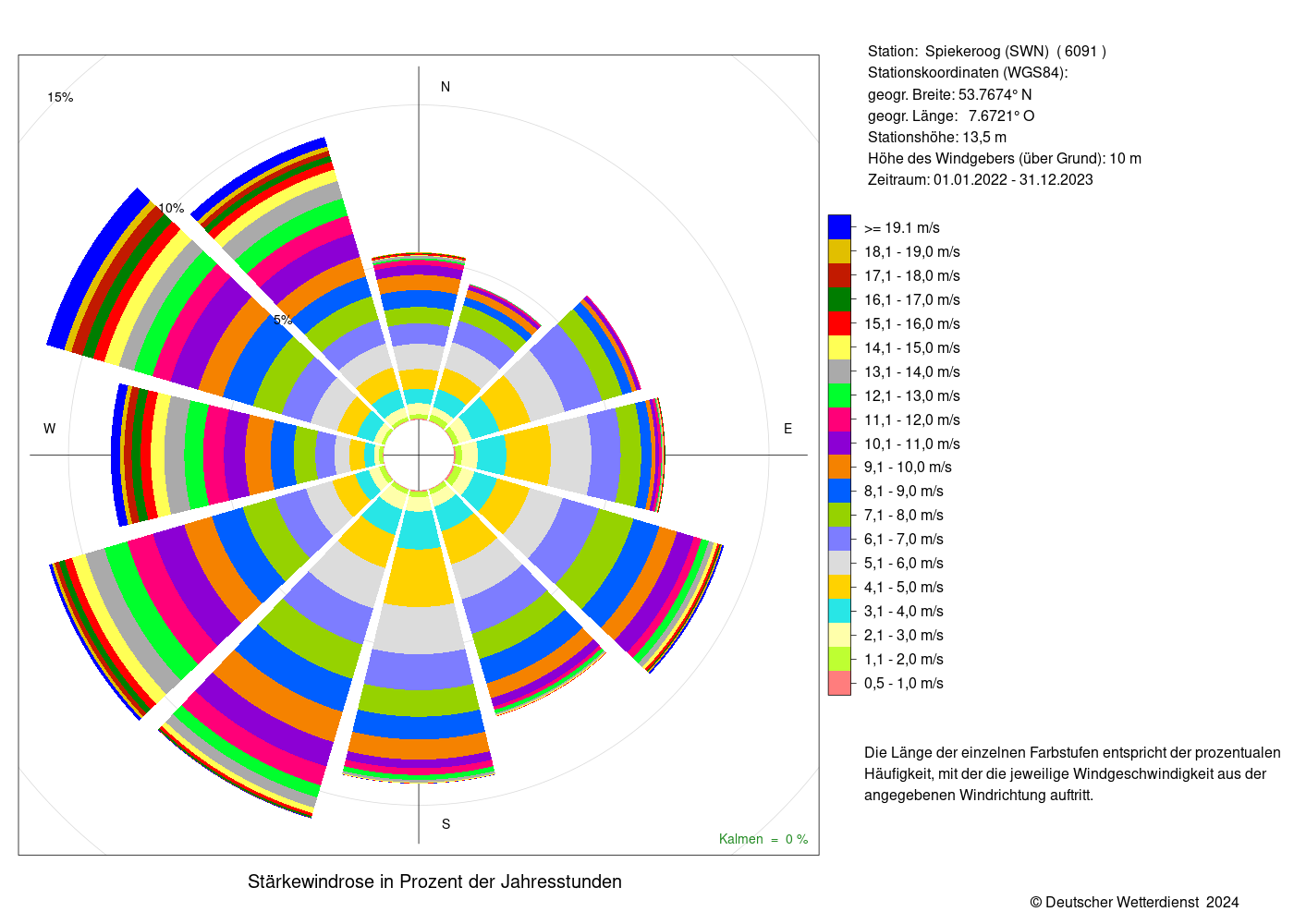 15%

10%

5%

N

W

E

S

Kalmen = 0 %

Stärkewindrose in Prozent der Jahresstunden

Station: Spiekeroog (SWN) ( 6091 )
Stationskoordinaten (WGS84):
geogr. Breite: 53.7674° N
geogr. Länge: 7.6721° O
Stationshöhe: 13,5 m
Höhe des Windgebers (über Grund): 10 m
Zeitraum: 01.01.2022 - 31.12.2023

>= 19.1 m/s
18,1 - 19,0 m/s
17,1 - 18,0 m/s
16,1 - 17,0 m/s
15,1 - 16,0 m/s
14,1 - 15,0 m/s
13,1 - 14,0 m/s
12,1 - 13,0 m/s
11,1 - 12,0 m/s
10,1 - 11,0 m/s
9,1 - 10,0 m/s
8,1 - 9,0 m/s
7,1 - 8,0 m/s
6,1 - 7,0 m/s
5,1 - 6,0 m/s
4,1 - 5,0 m/s
3,1 - 4,0 m/s
2,1 - 3,0 m/s
1,1 - 2,0 m/s
0,5 - 1,0 m/s

Die Länge der einzelnen Farbstufen entspricht der prozentualen Häufigkeit, mit der die jeweilige Windgeschwindigkeit aus der angegebenen Windrichtung auftritt.

© Deutscher Wetterdienst 2024